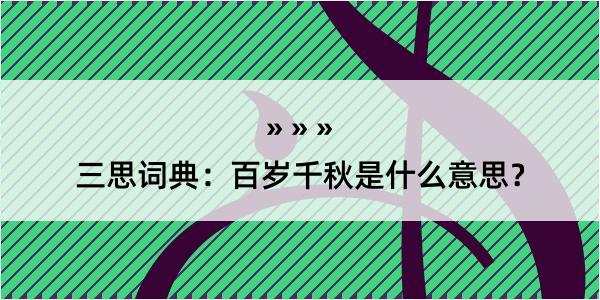 » » »

三思词典：百岁千秋是什么意思？